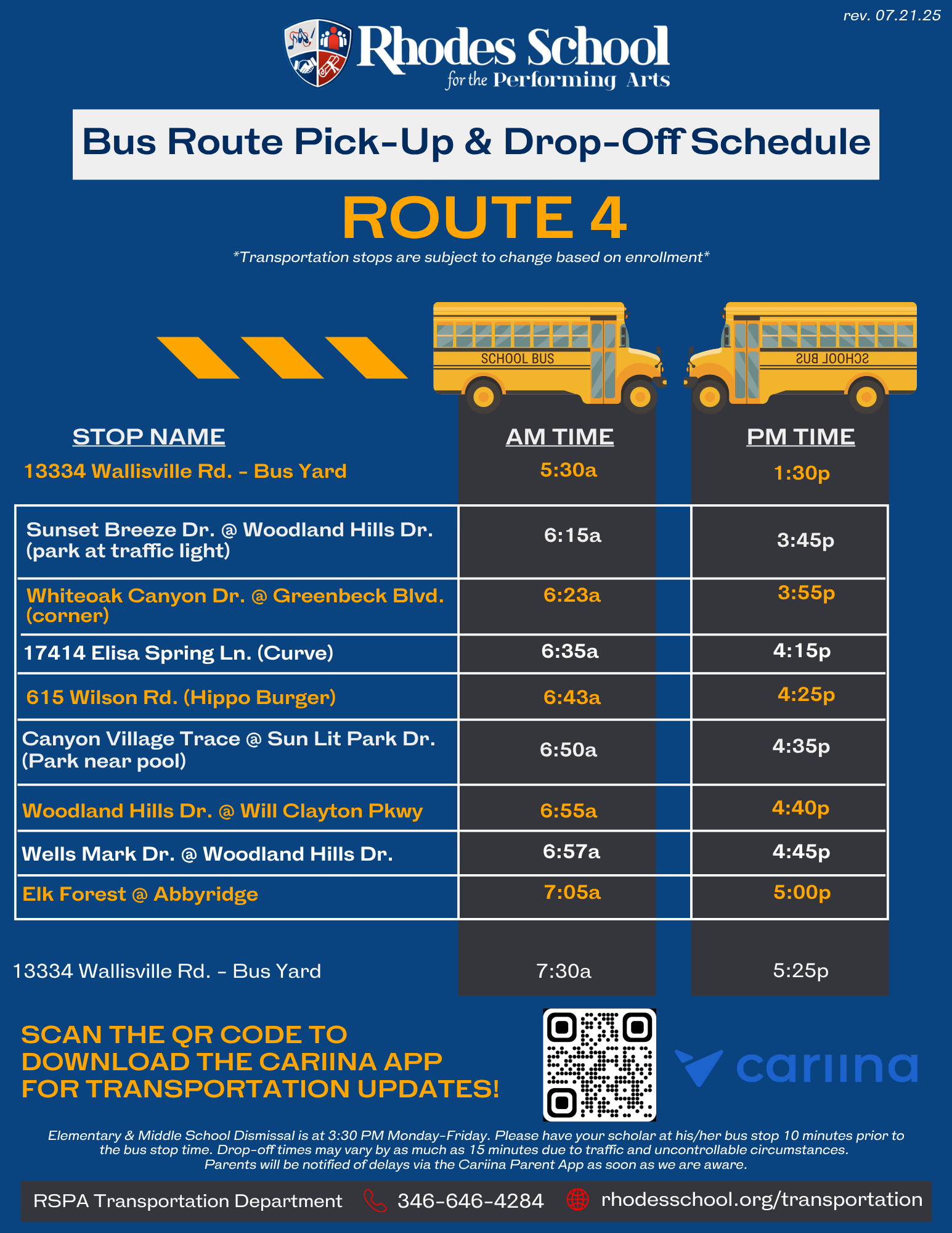 rev. 07.21.25

Rhodes School for the Performing Arts

Bus Route Pick-Up & Drop-Off Schedule

ROUTE 4

*Transportation stops are subject to change based on enrollment*

SCHOOL BUS

SCHOOL BUS

| STOP NAME | AM TIME | PM TIME |
|---|---|---|
| 13334 Wallisville Rd. - Bus Yard | 5:30a | 1:30p |
| Sunset Breeze Dr. @ Woodland Hills Dr. (park at traffic light) | 6:15a | 3:45p |
| Whiteoak Canyon Dr. @ Greenbeck Blvd. (corner) | 6:23a | 3:55p |
| 17414 Elisa Spring Ln. (Curve) | 6:35a | 4:15p |
| 615 Wilson Rd. (Hippo Burger) | 6:43a | 4:25p |
| Canyon Village Trace @ Sun Lit Park Dr. (Park near pool) | 6:50a | 4:35p |
| Woodland Hills Dr. @ Will Clayton Pkwy | 6:55a | 4:40p |
| Wells Mark Dr. @ Woodland Hills Dr. | 6:57a | 4:45p |
| Elk Forest @ Abbyridge | 7:05a | 5:00p |
| 13334 Wallisville Rd. - Bus Yard | 7:30a | 5:25p |

SCAN THE QR CODE TO DOWNLOAD THE CARIINA APP FOR TRANSPORTATION UPDATES!

cariina

Elementary & Middle School Dismissal is at 3:30 PM Monday-Friday. Please have your scholar at his/her bus stop 10 minutes prior to the bus stop time. Drop-off times may vary by as much as 15 minutes due to traffic and uncontrollable circumstances. Parents will be notified of delays via the Cariina Parent App as soon as we are aware.

RSPA Transportation Department 346-646-4284 rhodesschool.org/transportation